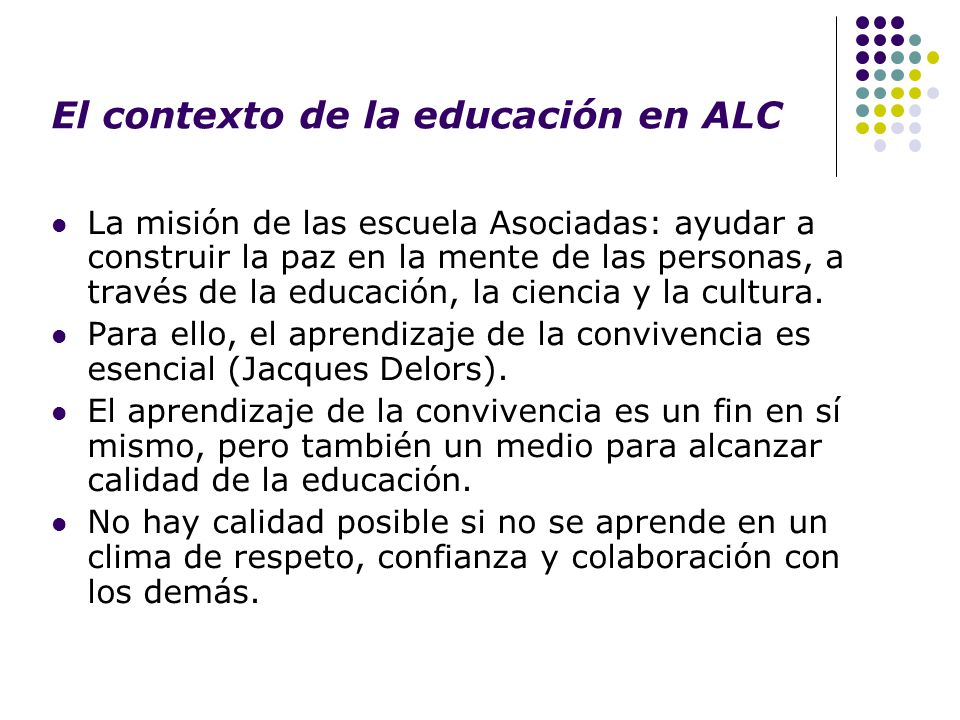 El contexto de la educación en ALC

- La misión de las escuela Asociadas: ayudar a construir la paz en la mente de las personas, a través de la educación, la ciencia y la cultura.
- Para ello, el aprendizaje de la convivencia es esencial (Jacques Delors).
- El aprendizaje de la convivencia es un fin en sí mismo, pero también un medio para alcanzar calidad de la educación.
- No hay calidad posible si no se aprende en un clima de respeto, confianza y colaboración con los demás.